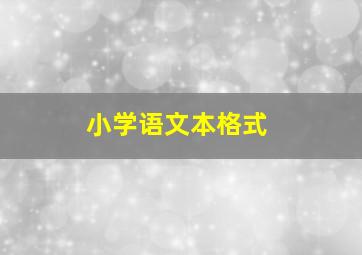 小学语文本格式